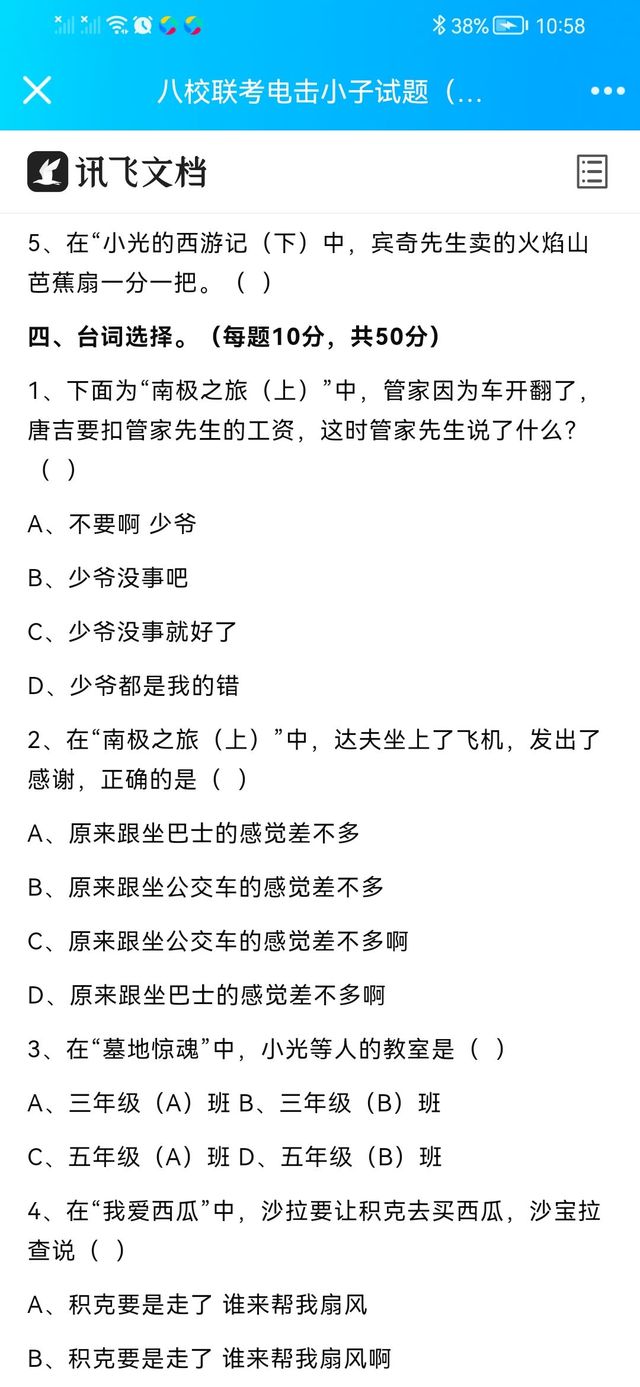 38% 10:58

八校联考电击小子试题（...

讯飞文档

5、在“小光的西游记（下）中，宾奇先生卖的火焰山芭蕉扇一分一把。（ ）

四、台词选择。（每题10分，共50分）

1、下面为“南极之旅（上）”中，管家因为车开翻了，唐吉要扣管家先生的工资，这时管家先生说了什么？（ ）

A、不要啊 少爷

B、少爷没事吧

C、少爷没事就好了

D、少爷都是我的错

2、在“南极之旅（上）”中，达夫坐上了飞机，发出了感谢，正确的是（ ）

A、原来跟坐巴士的感觉差不多

B、原来跟坐公交车的感觉差不多

C、原来跟坐公交车的感觉差不多啊

D、原来跟坐巴士的感觉差不多啊

3、在“墓地惊魂”中，小光等人的教室是（ ）

A、三年级（A）班 B、三年级（B）班

C、五年级（A）班 D、五年级（B）班

4、在“我爱西瓜”中，沙拉要让积克去买西瓜，沙宝拉查说（ ）

A、积克要是走了 谁来帮我扇风

B、积克要是走了 谁来帮我扇风啊